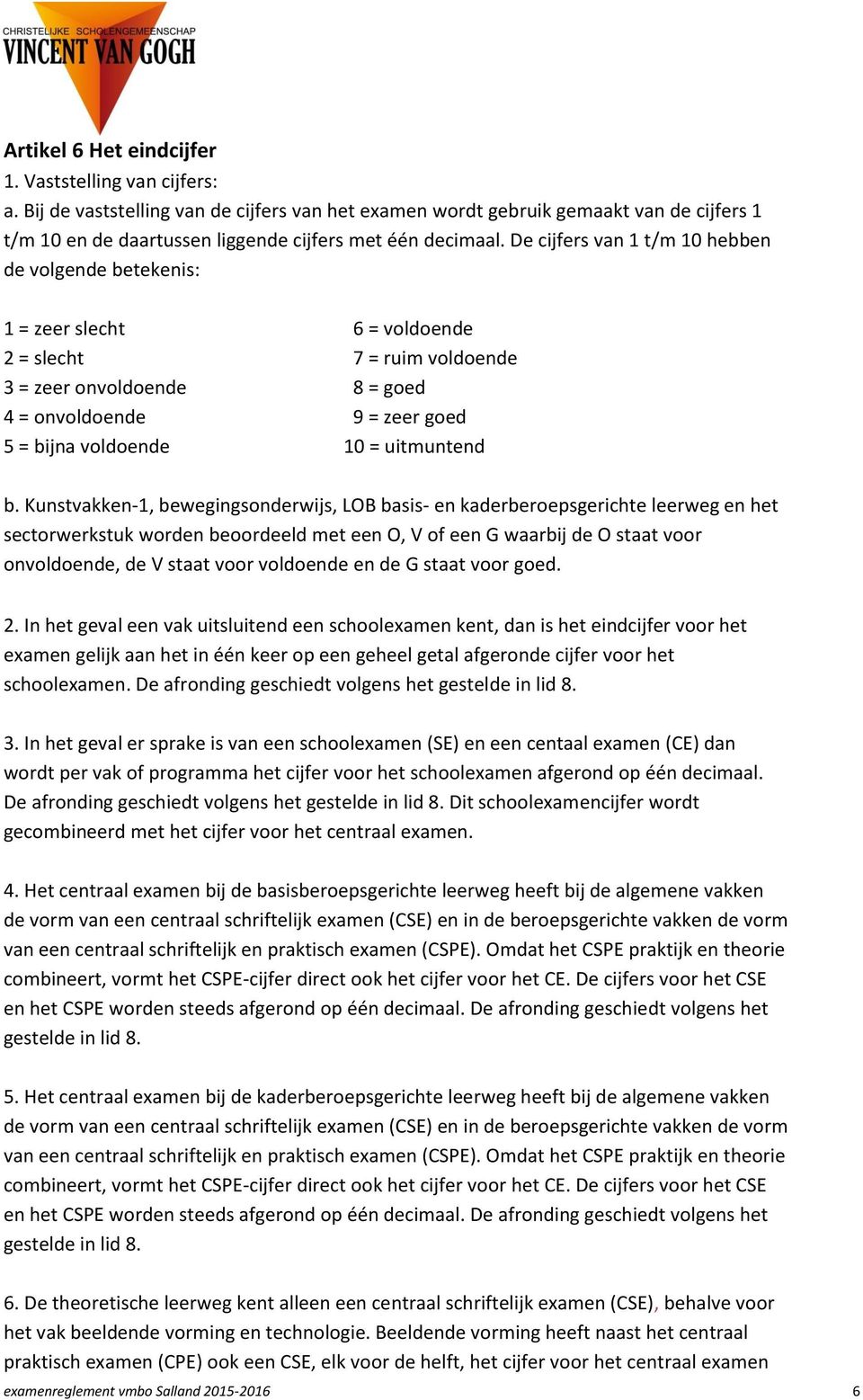 CHRISTELIJKE SCHOLENGEMEENSCHAP
VINCENT VAN GOGH

Artikel 6 Het eindcijfer
1. Vaststelling van cijfers:
a. Bij de vaststelling van de cijfers van het examen wordt gebruik gemaakt van de cijfers 1 t/m 10 en de daartussen liggende cijfers met één decimaal. De cijfers van 1 t/m 10 hebben de volgende betekenis:

1 = zeer slecht
2 = slecht
3 = zeer onvoldoende
4 = onvoldoende
5 = bijna voldoende

6 = voldoende
7 = ruim voldoende
8 = goed
9 = zeer goed
10 = uitmuntend

b. Kunstvakken-1, bewegingsonderwijs, LOB basis- en kaderberoepsgerichte leerweg en het sectorwerkstuk worden beoordeeld met een O, V of een G waarbij de O staat voor onvoldoende, de V staat voor voldoende en de G staat voor goed.

2. In het geval een vak uitsluitend een schoolexamen kent, dan is het eindcijfer voor het examen gelijk aan het in één keer op een geheel getal afgeronde cijfer voor het schoolexamen. De afronding geschiedt volgens het gestelde in lid 8.

3. In het geval er sprake is van een schoolexamen (SE) en een centaal examen (CE) dan wordt per vak of programma het cijfer voor het schoolexamen afgerond op één decimaal. De afronding geschiedt volgens het gestelde in lid 8. Dit schoolexamencijfer wordt gecombineerd met het cijfer voor het centraal examen.

4. Het centraal examen bij de basisberoepsgerichte leerweg heeft bij de algemene vakken de vorm van een centraal schriftelijk examen (CSE) en in de beroepsgerichte vakken de vorm van een centraal schriftelijk en praktisch examen (CSPE). Omdat het CSPE praktijk en theorie combineert, vormt het CSPE-cijfer direct ook het cijfer voor het CE. De cijfers voor het CSE en het CSPE worden steeds afgerond op één decimaal. De afronding geschiedt volgens het gestelde in lid 8.

5. Het centraal examen bij de kaderberoepsgerichte leerweg heeft bij de algemene vakken de vorm van een centraal schriftelijk examen (CSE) en in de beroepsgerichte vakken de vorm van een centraal schriftelijk en praktisch examen (CSPE). Omdat het CSPE praktijk en theorie combineert, vormt het CSPE-cijfer direct ook het cijfer voor het CE. De cijfers voor het CSE en het CSPE worden steeds afgerond op één decimaal. De afronding geschiedt volgens het gestelde in lid 8.

6. De theoretische leerweg kent alleen een centraal schriftelijk examen (CSE), behalve voor het vak beeldende vorming en technologie. Beeldende vorming heeft naast het centraal praktisch examen (CPE) ook een CSE, elk voor de helft, het cijfer voor het centraal examen

examenreglement vmbo Salland 2015-2016 6